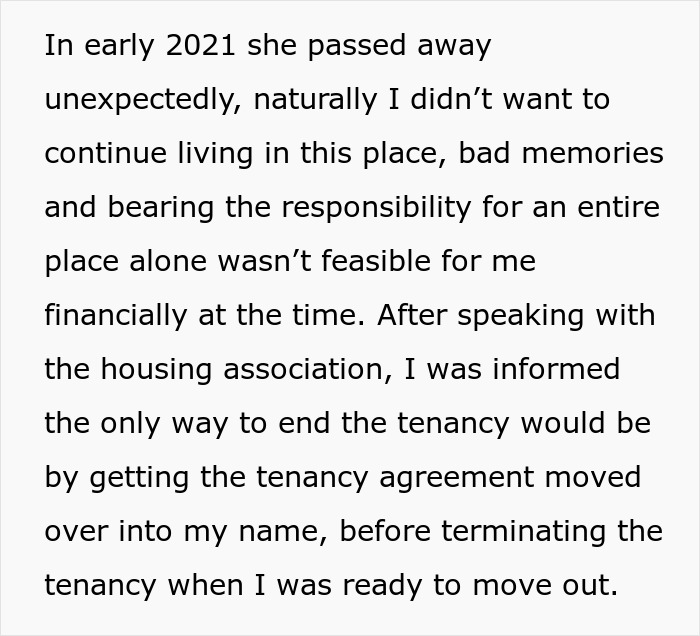 In early 2021 she passed away unexpectedly, naturally I didn’t want to continue living in this place, bad memories and bearing the responsibility for an entire place alone wasn’t feasible for me financially at the time. After speaking with the housing association, I was informed the only way to end the tenancy would be by getting the tenancy agreement moved over into my name, before terminating the tenancy when I was ready to move out.